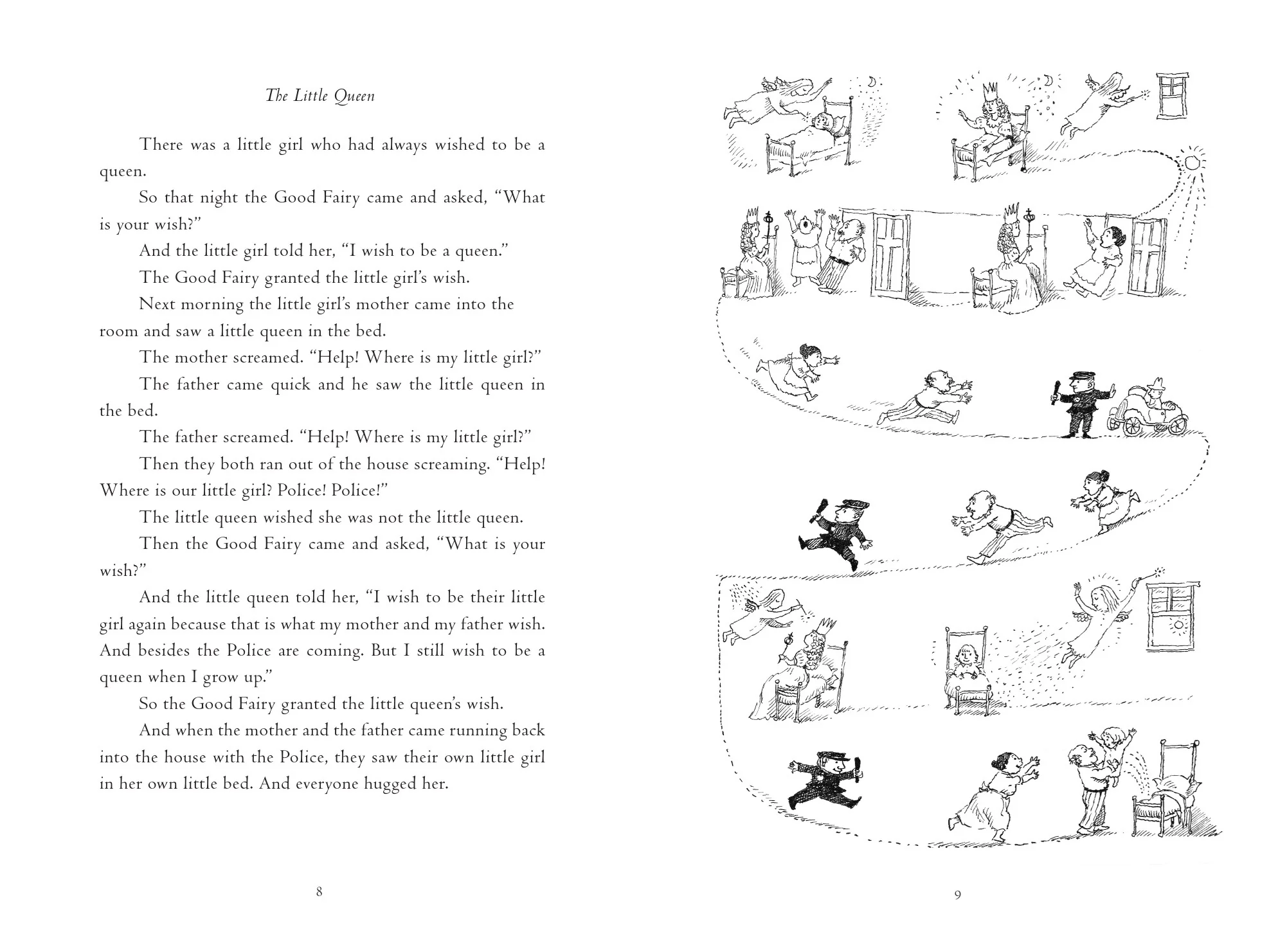 The Little Queen

There was a little girl who had always wished to be a queen.

So that night the Good Fairy came and asked, "What is your wish?"

And the little girl told her, "I wish to be a queen."

The Good Fairy granted the little girl's wish.

Next morning the little girl's mother came into the room and saw a little queen in the bed.

The mother screamed. "Help! Where is my little girl?"

The father came quick and he saw the little queen in the bed.

The father screamed. "Help! Where is my little girl?"

Then they both ran out of the house screaming. "Help! Where is our little girl? Police! Police!"

The little queen wished she was not the little queen.

Then the Good Fairy came and asked, "What is your wish?"

And the little queen told her, "I wish to be their little girl again because that is what my mother and my father wish. And besides the Police are coming. But I still wish to be a queen when I grow up."

So the Good Fairy granted the little queen's wish.

And when the mother and the father came running back into the house with the Police, they saw their own little girl in her own little bed. And everyone hugged her.

8

9